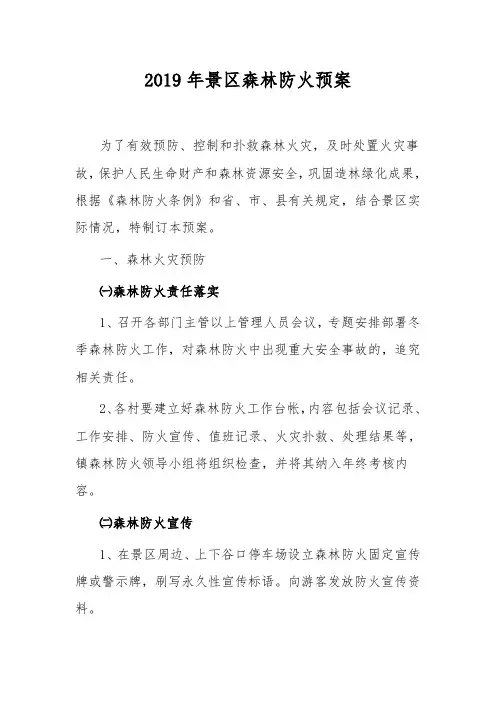 2019 年景区森林防火预案

为了有效预防、控制和扑救森林火灾，及时处置火灾事故，保护人民生命财产和森林资源安全，巩固造林绿化成果，根据《森林防火条例》和省、市、县有关规定，结合景区实际情况，特制订本预案。

一、森林火灾预防

㈠森林防火责任落实

1、召开各部门主管以上管理人员会议，专题安排部署冬季森林防火工作，对森林防火中出现重大安全事故的，追究相关责任。

2、各村要建立好森林防火工作台帐，内容包括会议记录、工作安排、防火宣传、值班记录、火灾扑救、处理结果等，镇森林防火领导小组将组织检查，并将其纳入年终考核内容。

㈡森林防火宣传

1、在景区周边、上下谷口停车场设立森林防火固定宣传牌或警示牌，刷写永久性宣传标语。向游客发放防火宣传资料。